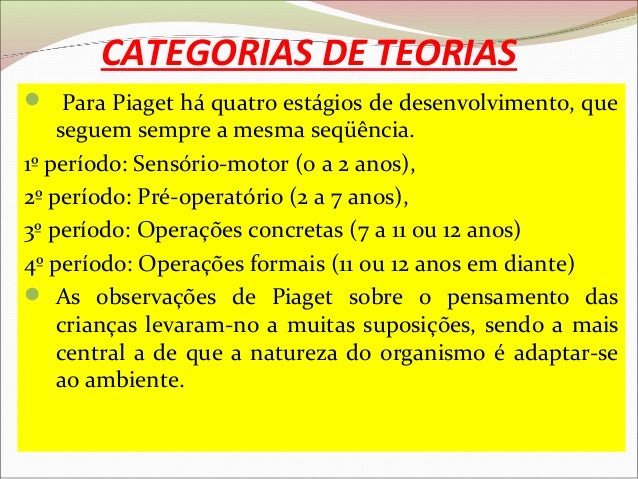 CATEGORIAS DE TEORIAS

Para Piaget há quatro estágios de desenvolvimento, que seguem sempre a mesma seqüência.

1º período: Sensório-motor (0 a 2 anos),

2º período: Pré-operatório (2 a 7 anos),

3º período: Operações concretas (7 a 11 ou 12 anos)

4º período: Operações formais (11 ou 12 anos em diante)

As observações de Piaget sobre o pensamento das crianças levaram-no a muitas suposições, sendo a mais central a de que a natureza do organismo é adaptar-se ao ambiente.